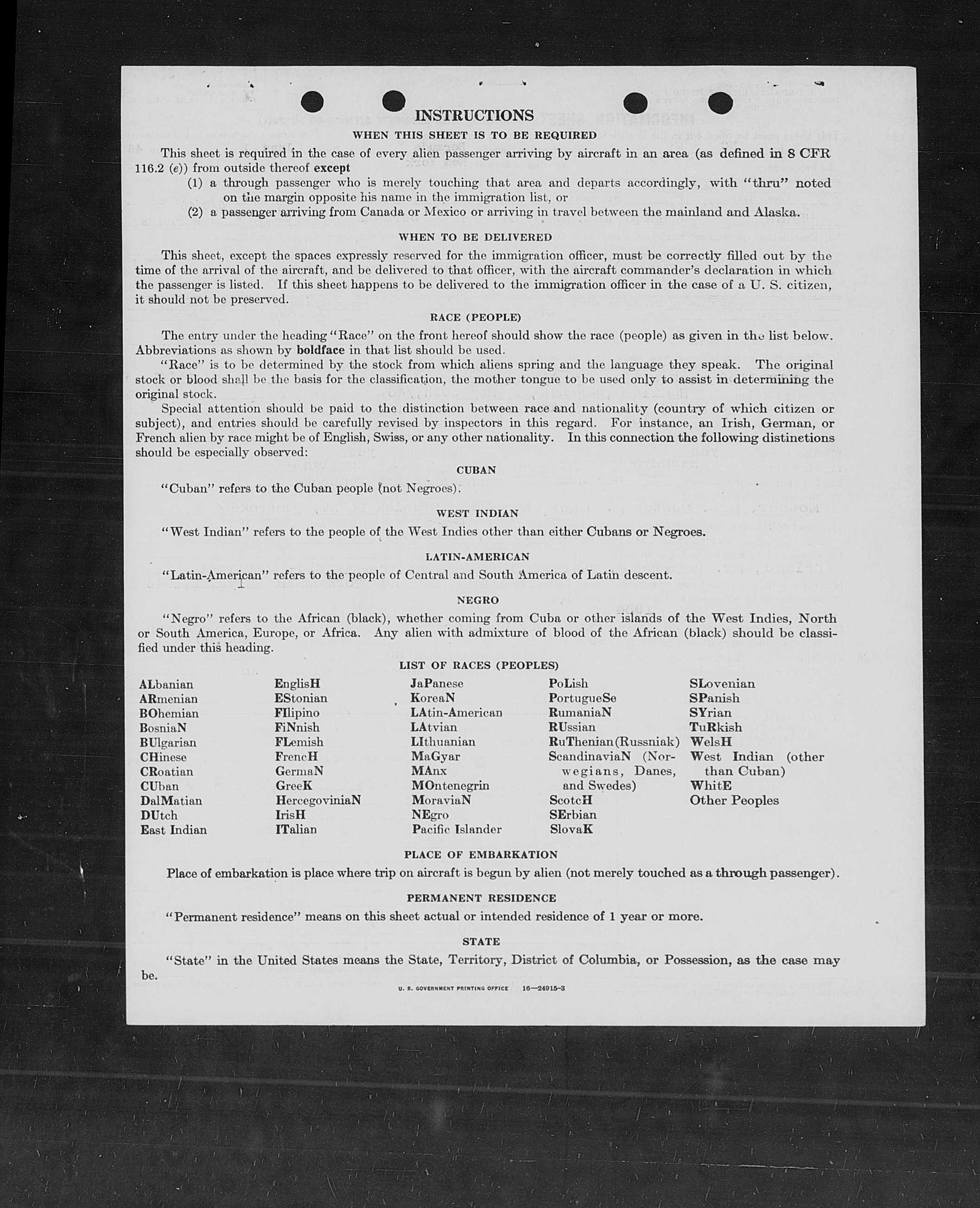 INSTRUCTIONS

WHEN THIS SHEET IS TO BE REQUIRED

This sheet is required in the case of every alien passenger arriving by aircraft in an area (as defined in 8 CFR 116.2 (e)) from outside thereof except
(1) a through passenger who is merely touching that area and departs accordingly, with "thru" noted on the margin opposite his name in the immigration list, or
(2) a passenger arriving from Canada or Mexico or arriving in travel between the mainland and Alaska.

WHEN TO BE DELIVERED

This sheet, except the spaces expressly reserved for the immigration officer, must be correctly filled out by the time of the arrival of the aircraft, and be delivered to that officer, with the aircraft commander's declaration in which the passenger is listed. If this sheet happens to be delivered to the immigration officer in the case of a U. S. citizen, it should not be preserved.

RACE (PEOPLE)

The entry under the heading "Race" on the front hereof should show the race (people) as given in the list below. Abbreviations as shown by boldface in that list should be used.

"Race" is to be determined by the stock from which aliens spring and the language they speak. The original stock or blood shall be the basis for the classification, the mother tongue to be used only to assist in determining the original stock.

Special attention should be paid to the distinction between race and nationality (country of which citizen or subject), and entries should be carefully revised by inspectors in this regard. For instance, an Irish, German, or French alien by race might be of English, Swiss, or any other nationality. In this connection the following distinctions should be especially observed:

CUBAN

"Cuban" refers to the Cuban people (not Negroes).

WEST INDIAN

"West Indian" refers to the people of the West Indies other than either Cubans or Negroes.

LATIN-AMERICAN

"Latin-American" refers to the people of Central and South America of Latin descent.

NEGRO

"Negro" refers to the African (black), whether coming from Cuba or other islands of the West Indies, North or South America, Europe, or Africa. Any alien with admixture of blood of the African (black) should be classified under this heading.

LIST OF RACES (PEOPLES)

ALbanian
ARmenian
BOhemian
BosniaN
BUlgarian
CHinese
CRoatian
CUban
DalMatian
DUtch
East Indian

EnglisH
EStonian
FIlipino
FiNnish
FLemish
FrencH
GermaN
GreeK
HercegoviniaN
IrisH
ITalian

JaPanese
KoreaN
LAtin-American
LAtvian
LIthuanian
MaGyar
MAnx
MOntenegrin
MoraviaN
NEgro
Pacific Islander

PoLish
PortugueSe
RumaniaN
RUssian
RuThenian (Russniak)
ScandinaviaN (Norwegians, Danes, and Swedes)
ScotcH
SErbian
SlovaK

SLovenian
SPanish
SYrian
TuRkish
WelsH
West Indian (other than Cuban)
WhitE
Other Peoples

PLACE OF EMBARKATION

Place of embarkation is place where trip on aircraft is begun by alien (not merely touched as a through passenger).

PERMANENT RESIDENCE

"Permanent residence" means on this sheet actual or intended residence of 1 year or more.

STATE

"State" in the United States means the State, Territory, District of Columbia, or Possession, as the case may be.

U. S. GOVERNMENT PRINTING OFFICE 16—24915-3